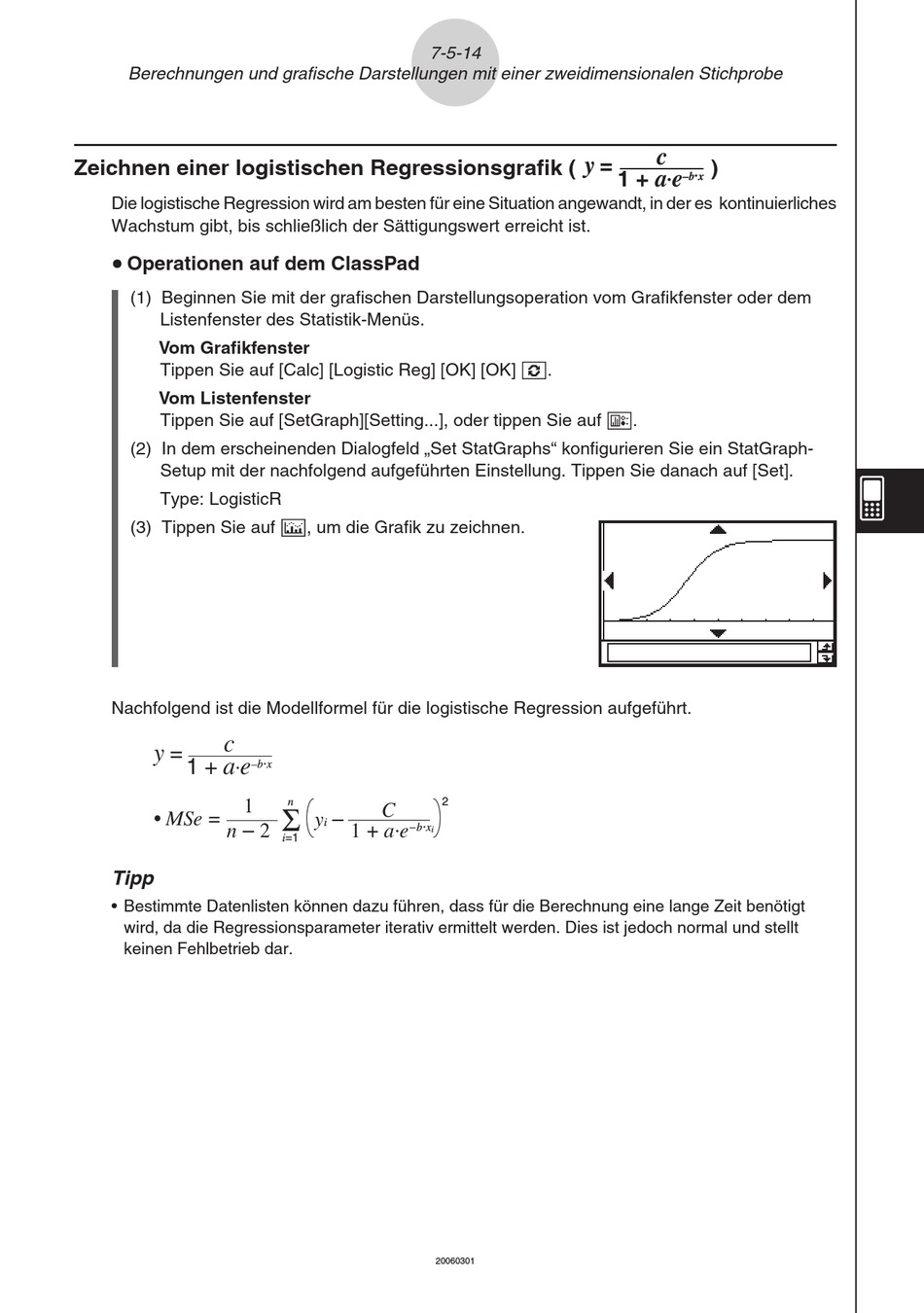 7-5-14
Berechnungen und grafische Darstellungen mit einer zweidimensionalen Stichprobe

Zeichnen einer logistischen Regressionsgrafik ( $y = \frac{c}{1 + a \cdot e^{-b \cdot x}}$ )

Die logistische Regression wird am besten für eine Situation angewandt, in der es kontinuierliches Wachstum gibt, bis schließlich der Sättigungswert erreicht ist.

• Operationen auf dem ClassPad

(1) Beginnen Sie mit der grafischen Darstellungsoperation vom Grafikfenster oder dem Listenfenster des Statistik-Menüs.

Vom Grafikfenster
Tippen Sie auf [Calc] [Logistic Reg] [OK] [OK] .

Vom Listenfenster
Tippen Sie auf [SetGraph][Setting...], oder tippen Sie auf .

(2) In dem erscheinenden Dialogfeld „Set StatGraphs“ konfigurieren Sie ein StatGraph-Setup mit der nachfolgend aufgeführten Einstellung. Tippen Sie danach auf [Set].

Type: LogisticR

(3) Tippen Sie auf , um die Grafik zu zeichnen.

Nachfolgend ist die Modellformel für die logistische Regression aufgeführt.

$y = \frac{c}{1 + a \cdot e^{-b \cdot x}}$

• $MSe = \frac{1}{n-2} \sum_{i=1}^{n} \left( y_i - \frac{C}{1 + a \cdot e^{-b \cdot x_i}} \right)^2$

Tipp

• Bestimmte Datenlisten können dazu führen, dass für die Berechnung eine lange Zeit benötigt wird, da die Regressionsparameter iterativ ermittelt werden. Dies ist jedoch normal und stellt keinen Fehlbetrieb dar.

20060301